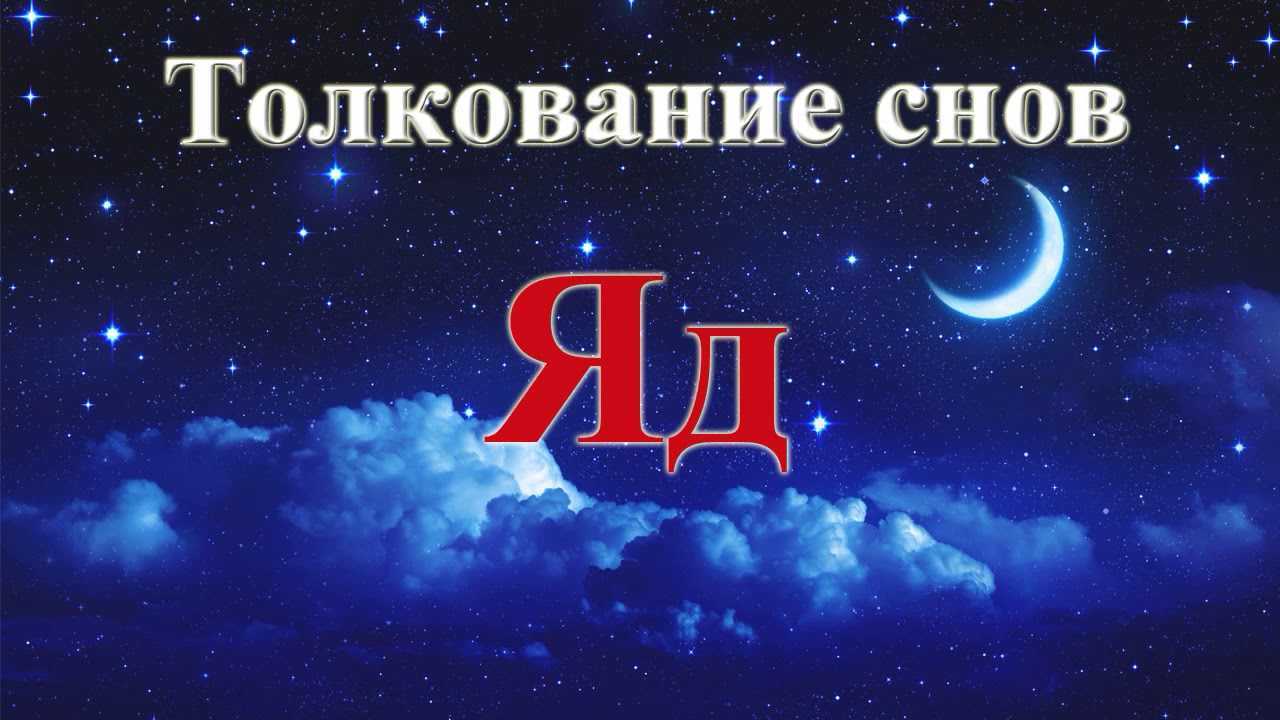 Толкование снов

Яд